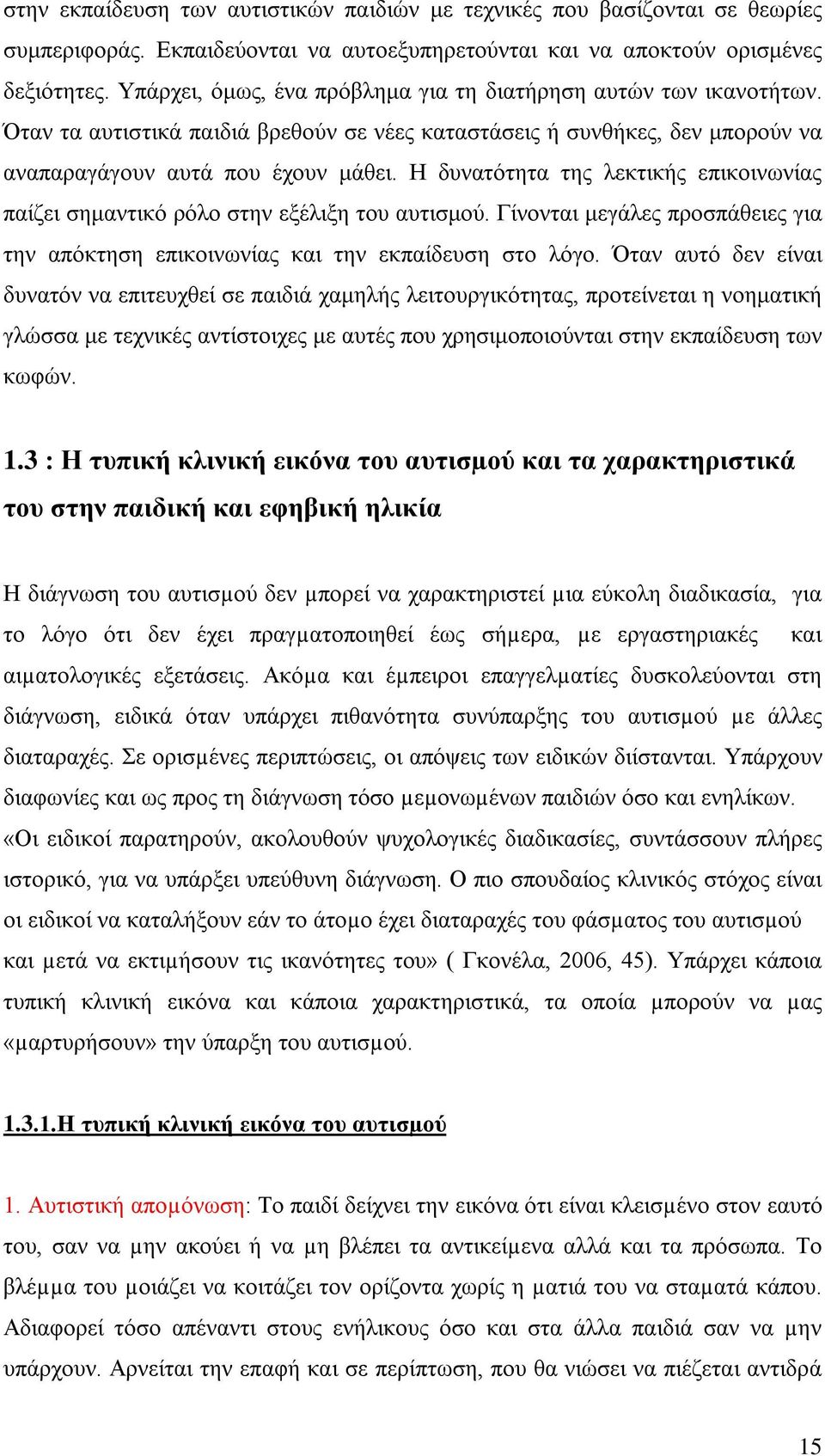 στην εκπαίδευση των αυτιστικών παιδιών με τεχνικές που βασίζονται σε θεωρίες συμπεριφοράς. Εκπαιδεύονται να αυτοεξυπηρετούνται και να αποκτούν ορισμένες δεξιότητες. Υπάρχει, όμως, ένα πρόβλημα για τη διατήρηση αυτών των ικανοτήτων. Όταν τα αυτιστικά παιδιά βρεθούν σε νέες καταστάσεις ή συνθήκες, δεν μπορούν να αναπαραγάγουν αυτά που έχουν μάθει. Η δυνατότητα της λεκτικής επικοινωνίας παίζει σημαντικό ρόλο στην εξέλιξη του αυτισμού. Γίνονται μεγάλες προσπάθειες για την απόκτηση επικοινωνίας και την εκπαίδευση στο λόγο. Όταν αυτό δεν είναι δυνατόν να επιτευχθεί σε παιδιά χαμηλής λειτουργικότητας, προτείνεται η νοηματική γλώσσα με τεχνικές αντίστοιχες με αυτές που χρησιμοποιούνται στην εκπαίδευση των κωφών.

1.3 : Η τυπική κλινική εικόνα του αυτισμού και τα χαρακτηριστικά του στην παιδική και εφηβική ηλικία

Η διάγνωση του αυτισμού δεν μπορεί να χαρακτηριστεί μια εύκολη διαδικασία, για το λόγο ότι δεν έχει πραγματοποιηθεί έως σήμερα, με εργαστηριακές και αιματολογικές εξετάσεις. Ακόμα και έμπειροι επαγγελματίες δυσκολεύονται στη διάγνωση, ειδικά όταν υπάρχει πιθανότητα συνύπαρξης του αυτισμού με άλλες διαταραχές. Σε ορισμένες περιπτώσεις, οι απόψεις των ειδικών διίστανται. Υπάρχουν διαφωνίες και ως προς τη διάγνωση τόσο μεμονωμένων παιδιών όσο και ενηλίκων. «Οι ειδικοί παρατηρούν, ακολουθούν ψυχολογικές διαδικασίες, συντάσσουν πλήρες ιστορικό, για να υπάρξει υπεύθυνη διάγνωση. Ο πιο σπουδαίος κλινικός στόχος είναι οι ειδικοί να καταλήξουν εάν το άτομο έχει διαταραχές του φάσματος του αυτισμού και μετά να εκτιμήσουν τις ικανότητες του» ( Γκονέλα, 2006, 45). Υπάρχει κάποια τυπική κλινική εικόνα και κάποια χαρακτηριστικά, τα οποία μπορούν να μας «μαρτυρήσουν» την ύπαρξη του αυτισμού.

1.3.1.Η τυπική κλινική εικόνα του αυτισμού

1. Αυτιστική απομόνωση: Το παιδί δείχνει την εικόνα ότι είναι κλεισμένο στον εαυτό του, σαν να μην ακούει ή να μη βλέπει τα αντικείμενα αλλά και τα πρόσωπα. Το βλέμμα του μοιάζει να κοιτάζει τον ορίζοντα χωρίς η ματιά του να σταματά κάπου. Αδιαφορεί τόσο απέναντι στους ενήλικους όσο και στα άλλα παιδιά σαν να μην υπάρχουν. Αρνείται την επαφή και σε περίπτωση, που θα νιώσει να πιέζεται αντιδρά

15